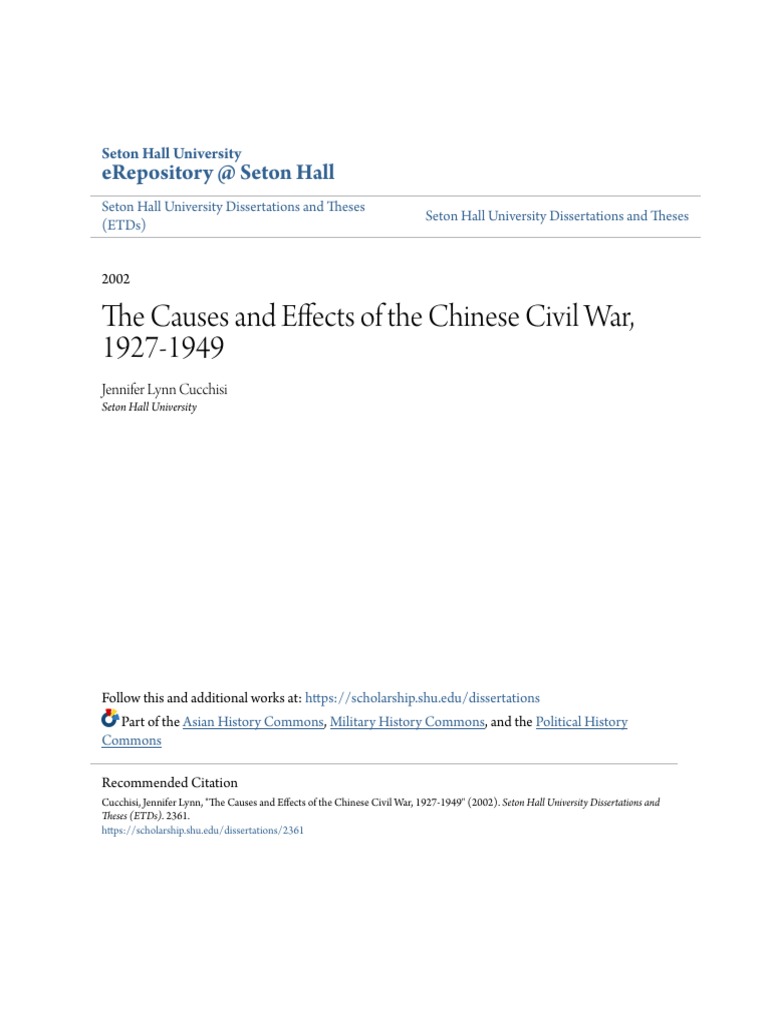 Seton Hall University
eRepository @ Seton Hall

Seton Hall University Dissertations and Theses (ETDs)

Seton Hall University Dissertations and Theses

2002

The Causes and Effects of the Chinese Civil War, 1927-1949

Jennifer Lynn Cucchisi
Seton Hall University

Follow this and additional works at: https://scholarship.shu.edu/dissertations

Part of the Asian History Commons, Military History Commons, and the Political History Commons

Recommended Citation
Cucchisi, Jennifer Lynn, "The Causes and Effects of the Chinese Civil War, 1927-1949" (2002). Seton Hall University Dissertations and Theses (ETDs). 2361.
https://scholarship.shu.edu/dissertations/2361